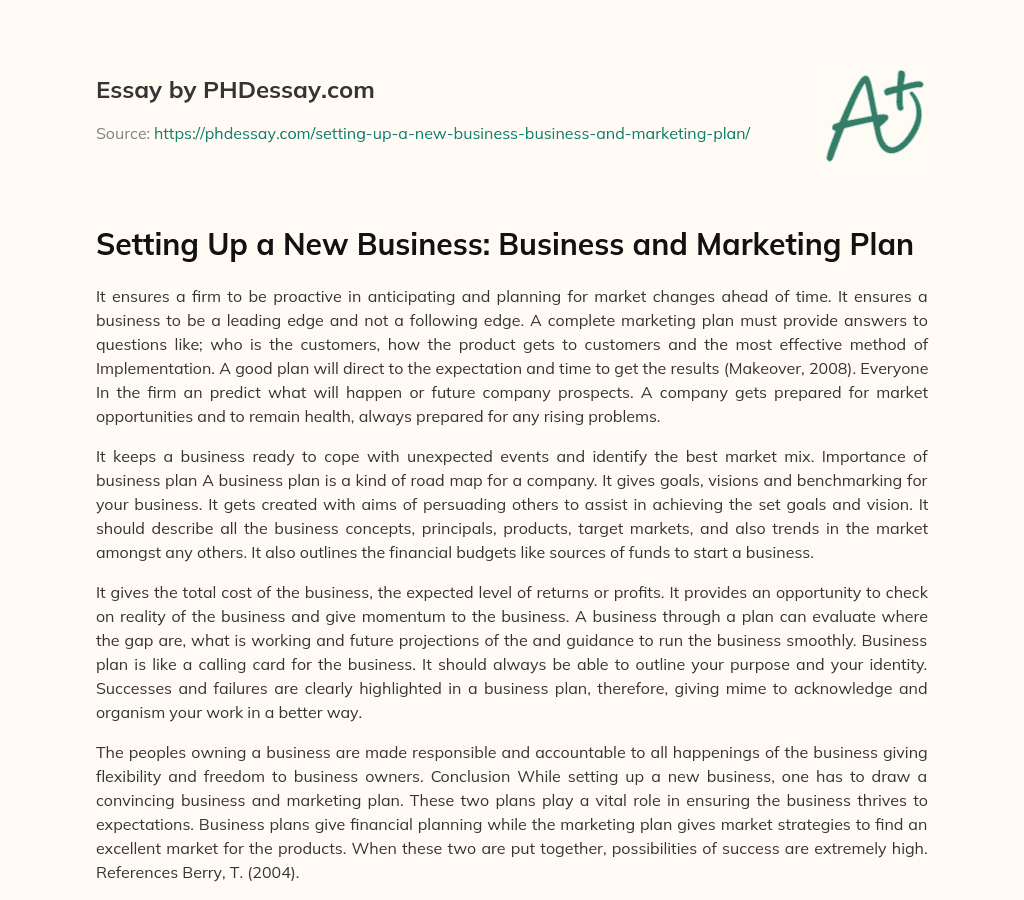 Essay by PHDessay.com

Source: https://phdessay.com/setting-up-a-new-business-business-and-marketing-plan/

A+

Setting Up a New Business: Business and Marketing Plan

It ensures a firm to be proactive in anticipating and planning for market changes ahead of time. It ensures a business to be a leading edge and not a following edge. A complete marketing plan must provide answers to questions like; who is the customers, how the product gets to customers and the most effective method of Implementation. A good plan will direct to the expectation and time to get the results (Makeover, 2008). Everyone In the firm an predict what will happen or future company prospects. A company gets prepared for market opportunities and to remain health, always prepared for any rising problems.

It keeps a business ready to cope with unexpected events and identify the best market mix. Importance of business plan A business plan is a kind of road map for a company. It gives goals, visions and benchmarking for your business. It gets created with aims of persuading others to assist in achieving the set goals and vision. It should describe all the business concepts, principals, products, target markets, and also trends in the market amongst any others. It also outlines the financial budgets like sources of funds to start a business.

It gives the total cost of the business, the expected level of returns or profits. It provides an opportunity to check on reality of the business and give momentum to the business. A business through a plan can evaluate where the gap are, what is working and future projections of the and guidance to run the business smoothly. Business plan is like a calling card for the business. It should always be able to outline your purpose and your identity. Successes and failures are clearly highlighted in a business plan, therefore, giving mime to acknowledge and organism your work in a better way.

The peoples owning a business are made responsible and accountable to all happenings of the business giving flexibility and freedom to business owners. Conclusion While setting up a new business, one has to draw a convincing business and marketing plan. These two plans play a vital role in ensuring the business thrives to expectations. Business plans give financial planning while the marketing plan gives market strategies to find an excellent market for the products. When these two are put together, possibilities of success are extremely high. References Berry, T. (2004).